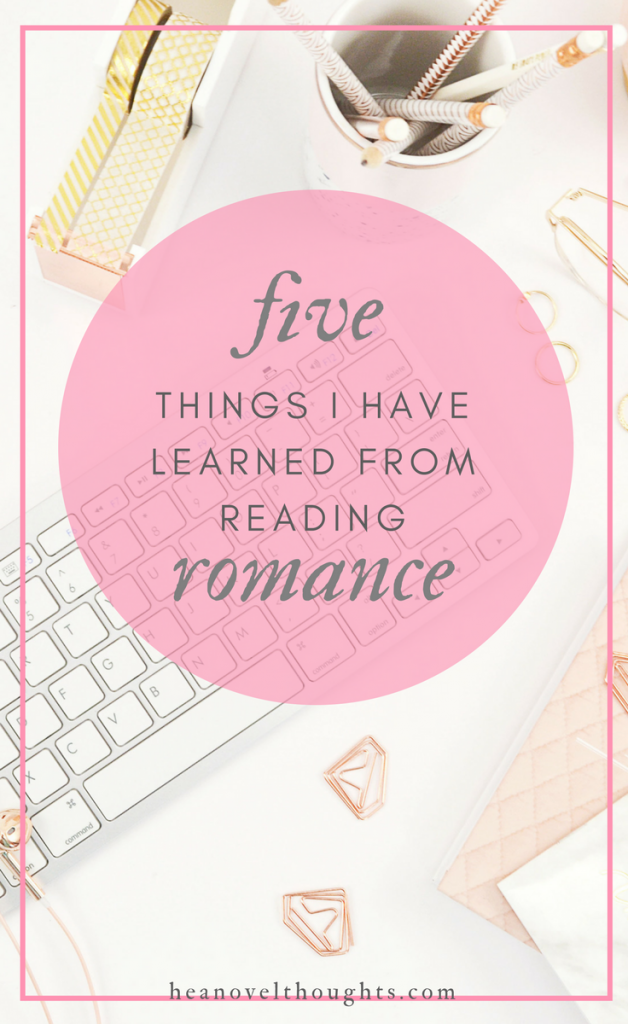 five

THINGS I HAVE LEARNED FROM READING

romance

heanovelthoughts.com